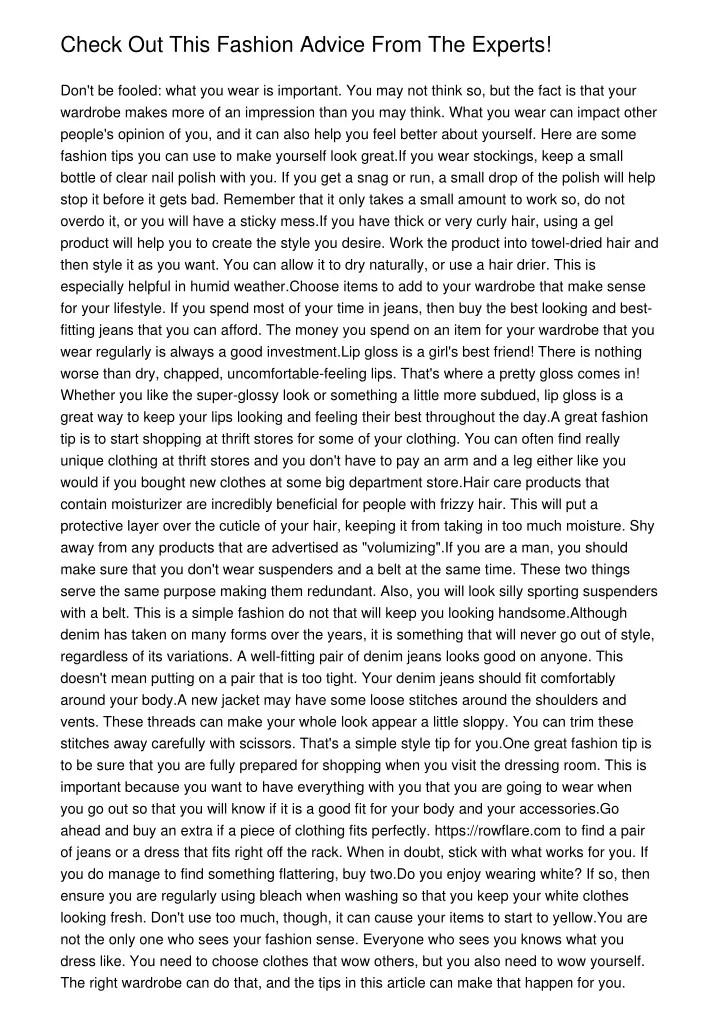 Check Out This Fashion Advice From The Experts!

Don't be fooled: what you wear is important. You may not think so, but the fact is that your wardrobe makes more of an impression than you may think. What you wear can impact other people's opinion of you, and it can also help you feel better about yourself. Here are some fashion tips you can use to make yourself look great.If you wear stockings, keep a small bottle of clear nail polish with you. If you get a snag or run, a small drop of the polish will help stop it before it gets bad. Remember that it only takes a small amount to work so, do not overdo it, or you will have a sticky mess.If you have thick or very curly hair, using a gel product will help you to create the style you desire. Work the product into towel-dried hair and then style it as you want. You can allow it to dry naturally, or use a hair drier. This is especially helpful in humid weather.Choose items to add to your wardrobe that make sense for your lifestyle. If you spend most of your time in jeans, then buy the best looking and best-fitting jeans that you can afford. The money you spend on an item for your wardrobe that you wear regularly is always a good investment.Lip gloss is a girl's best friend! There is nothing worse than dry, chapped, uncomfortable-feeling lips. That's where a pretty gloss comes in! Whether you like the super-glossy look or something a little more subdued, lip gloss is a great way to keep your lips looking and feeling their best throughout the day.A great fashion tip is to start shopping at thrift stores for some of your clothing. You can often find really unique clothing at thrift stores and you don't have to pay an arm and a leg either like you would if you bought new clothes at some big department store.Hair care products that contain moisturizer are incredibly beneficial for people with frizzy hair. This will put a protective layer over the cuticle of your hair, keeping it from taking in too much moisture. Shy away from any products that are advertised as "volumizing".If you are a man, you should make sure that you don't wear suspenders and a belt at the same time. These two things serve the same purpose making them redundant. Also, you will look silly sporting suspenders with a belt. This is a simple fashion do not that will keep you looking handsome.Although denim has taken on many forms over the years, it is something that will never go out of style, regardless of its variations. A well-fitting pair of denim jeans looks good on anyone. This doesn't mean putting on a pair that is too tight. Your denim jeans should fit comfortably around your body.A new jacket may have some loose stitches around the shoulders and vents. These threads can make your whole look appear a little sloppy. You can trim these stitches away carefully with scissors. That's a simple style tip for you.One great fashion tip is to be sure that you are fully prepared for shopping when you visit the dressing room. This is important because you want to have everything with you that you are going to wear when you go out so that you will know if it is a good fit for your body and your accessories.Go ahead and buy an extra if a piece of clothing fits perfectly. https://rowflare.com to find a pair of jeans or a dress that fits right off the rack. When in doubt, stick with what works for you. If you do manage to find something flattering, buy two.Do you enjoy wearing white? If so, then ensure you are regularly using bleach when washing so that you keep your white clothes looking fresh. Don't use too much, though, it can cause your items to start to yellow.You are not the only one who sees your fashion sense. Everyone who sees you knows what you dress like. You need to choose clothes that wow others, but you also need to wow yourself. The right wardrobe can do that, and the tips in this article can make that happen for you.